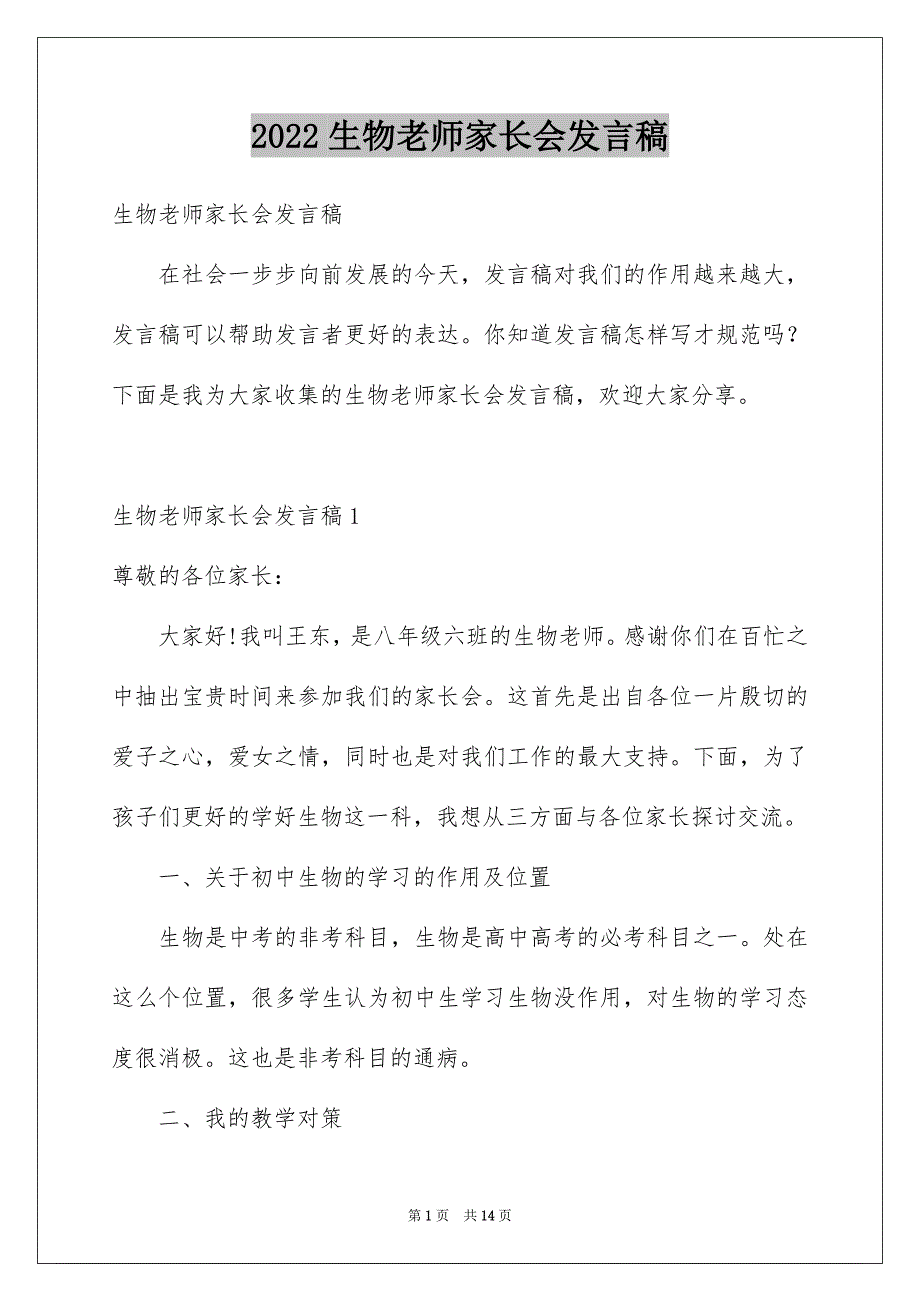 2022 生物老师家长会发言稿

生物老师家长会发言稿

在社会一步步向前发展的今天，发言稿对我们的作用越来越大，发言稿可以帮助发言者更好的表达。你知道发言稿怎样写才规范吗？下面是我为大家收集的生物老师家长会发言稿，欢迎大家分享。

生物老师家长会发言稿 1

尊敬的各位家长：

大家好!我叫王东，是八年级六班的生物老师。感谢你们在百忙之中抽出宝贵时间来参加我们的家长会。这首先是出自各位一片殷切的爱子之心，爱女之情，同时也是对我们工作的最大支持。下面，为了孩子们更好的学好生物这一科，我想从三方面与各位家长探讨交流。

一、关于初中生物的学习的作用及位置

生物是中考的非考科目，生物是高中高考的必考科目之一。处在这么个位置，很多学生认为初中生学习生物没作用，对生物的学习态度很消极。这也是非考科目的通病。

二、我的教学对策

第 1 页 共 14 页